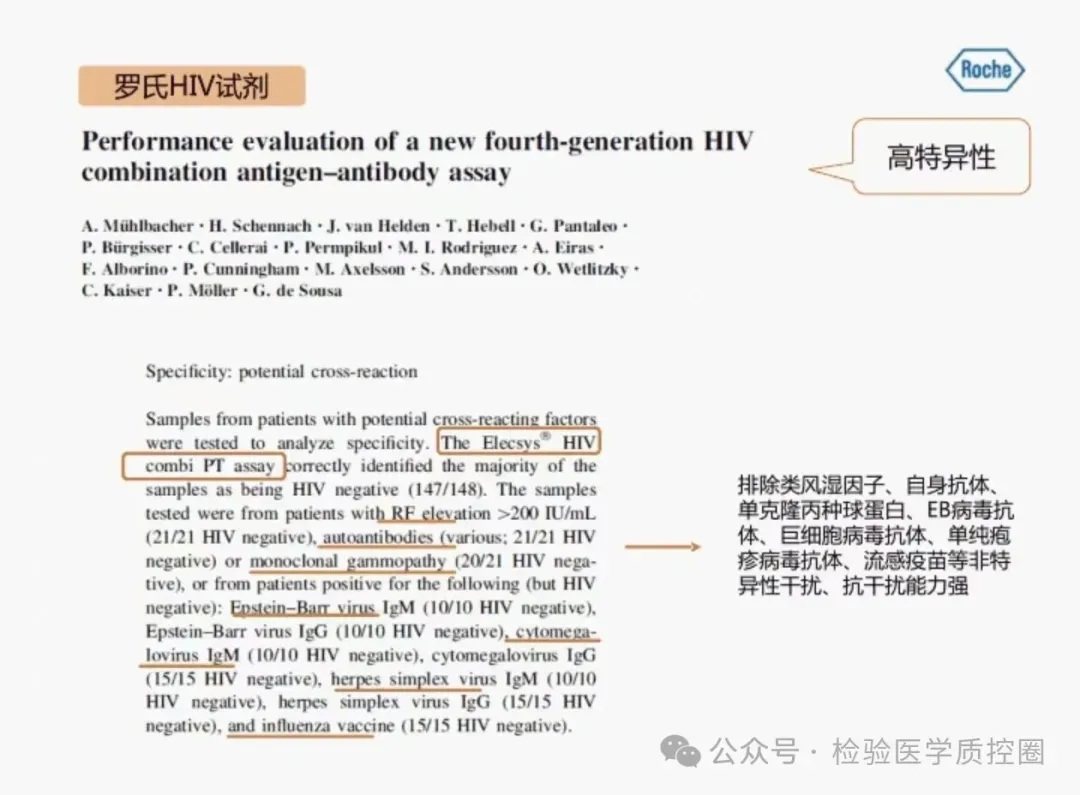 罗氏HIV试剂

Roche

Performance evaluation of a new fourth-generation HIV combination antigen–antibody assay

高特异性

A. Mühlbacher · H. Schennach · J. van Helden · T. Hebell · G. Pantaleo · P. Bürgisser · C. Cellerai · P. Permpikul · M. I. Rodriguez · A. Eiras · F. Alborino · P. Cunningham · M. Axelsson · S. Andersson · O. Wetlitzky · C. Kaiser · P. Möller · G. de Sousa

Specificity: potential cross-reaction

Samples from patients with potential cross-reacting factors were tested to analyze specificity. The Elecsys® HIV combi PT assay correctly identified the majority of the samples as being HIV negative (147/148). The samples tested were from patients with RF elevation >200 IU/mL (21/21 HIV negative), autoantibodies (various; 21/21 HIV negative) or monoclonal gammopathy (20/21 HIV negative), or from patients positive for the following (but HIV negative): Epstein–Barr virus IgM (10/10 HIV negative), Epstein–Barr virus IgG (10/10 HIV negative), cytomegalovirus IgM (10/10 HIV negative), cytomegalovirus IgG (15/15 HIV negative), herpes simplex virus IgM (10/10 HIV negative), herpes simplex virus IgG (15/15 HIV negative), and influenza vaccine (15/15 HIV negative).

排除类风湿因子、自身抗体、单克隆丙种球蛋白、EB病毒抗体、巨细胞病毒抗体、单纯疱疹病毒抗体、流感疫苗等非特异性干扰、抗干扰能力强

公众号 · 检验医学质控圈